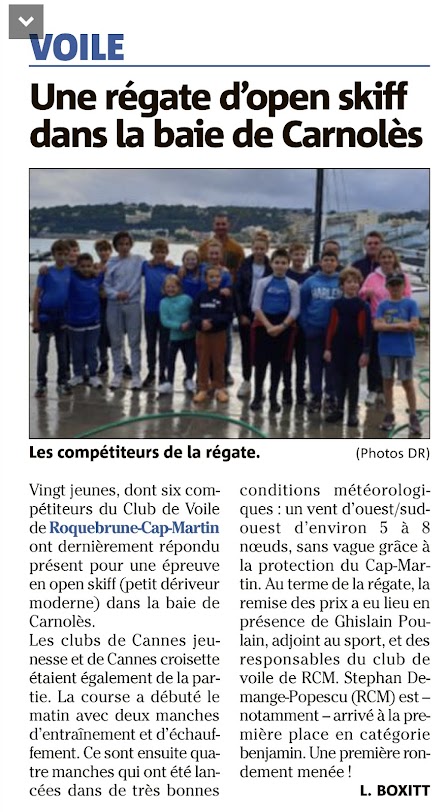 VOILE

Une régate d'open skiff dans la baie de Carnolès

Les compétiteurs de la régate.

(Photos DR)

Vingt jeunes, dont six compétiteurs du Club de Voile de Roquebrune-Cap-Martin ont dernièrement répondu présent pour une épreuve en open skiff (petit dériveur moderne) dans la baie de Carnolès.
Les clubs de Cannes jeunesse et de Cannes croisette étaient également de la partie. La course a débuté le matin avec deux manches d'entraînement et d'échauffement. Ce sont ensuite quatre manches qui ont été lancées dans de très bonnes conditions météorologiques : un vent d'ouest/sud-ouest d'environ 5 à 8 nœuds, sans vague grâce à la protection du Cap-Martin. Au terme de la régate, la remise des prix a eu lieu en présence de Ghislain Poulain, adjoint au sport, et des responsables du club de voile de RCM. Stephan Demange-Popescu (RCM) est – notamment – arrivé à la première place en catégorie benjamin. Une première rondement menée !

L. BOXITT